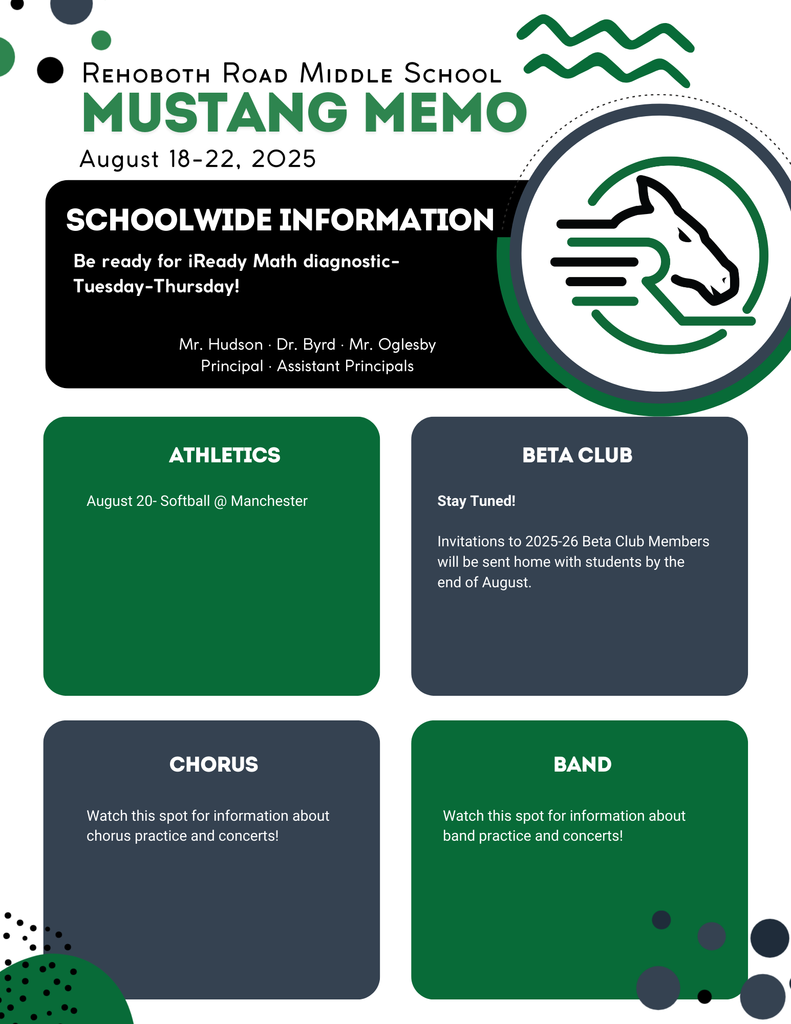 Rehoboth Road Middle School
MUSTANG MEMO
August 18-22, 2025

SCHOOLWIDE INFORMATION

Be ready for iReady Math diagnostic- Tuesday-Thursday!

Mr. Hudson · Dr. Byrd · Mr. Oglesby
Principal · Assistant Principals

ATHLETICS

August 20- Softball @ Manchester

BETA CLUB

Stay Tuned!

Invitations to 2025-26 Beta Club Members will be sent home with students by the end of August.

CHORUS

Watch this spot for information about chorus practice and concerts!

BAND

Watch this spot for information about band practice and concerts!